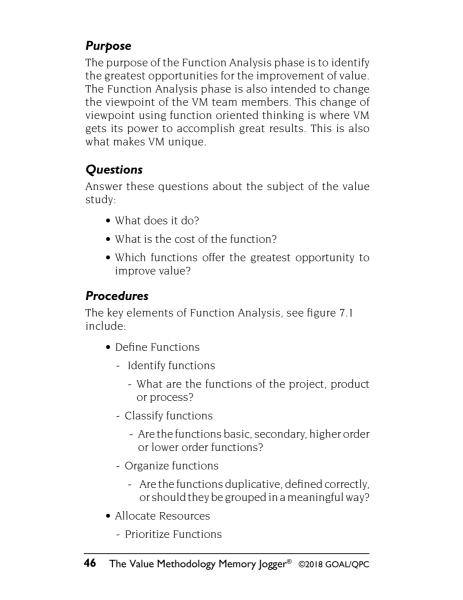 Purpose

The purpose of the Function Analysis phase is to identify the greatest opportunities for the improvement of value. The Function Analysis phase is also intended to change the viewpoint of the VM team members. This change of viewpoint using function oriented thinking is where VM gets its power to accomplish great results. This is also what makes VM unique.

Questions

Answer these questions about the subject of the value study:

• What does it do?
• What is the cost of the function?
• Which functions offer the greatest opportunity to improve value?

Procedures

The key elements of Function Analysis, see figure 7.1 include:

• Define Functions
- Identify functions
- What are the functions of the project, product or process?
- Classify functions
- Are the functions basic, secondary, higher order or lower order functions?
- Organize functions
- Are the functions duplicative, defined correctly, or should they be grouped in a meaningful way?
• Allocate Resources
- Prioritize Functions

46 The Value Methodology Memory Jogger® ©2018 GOAL/QPC